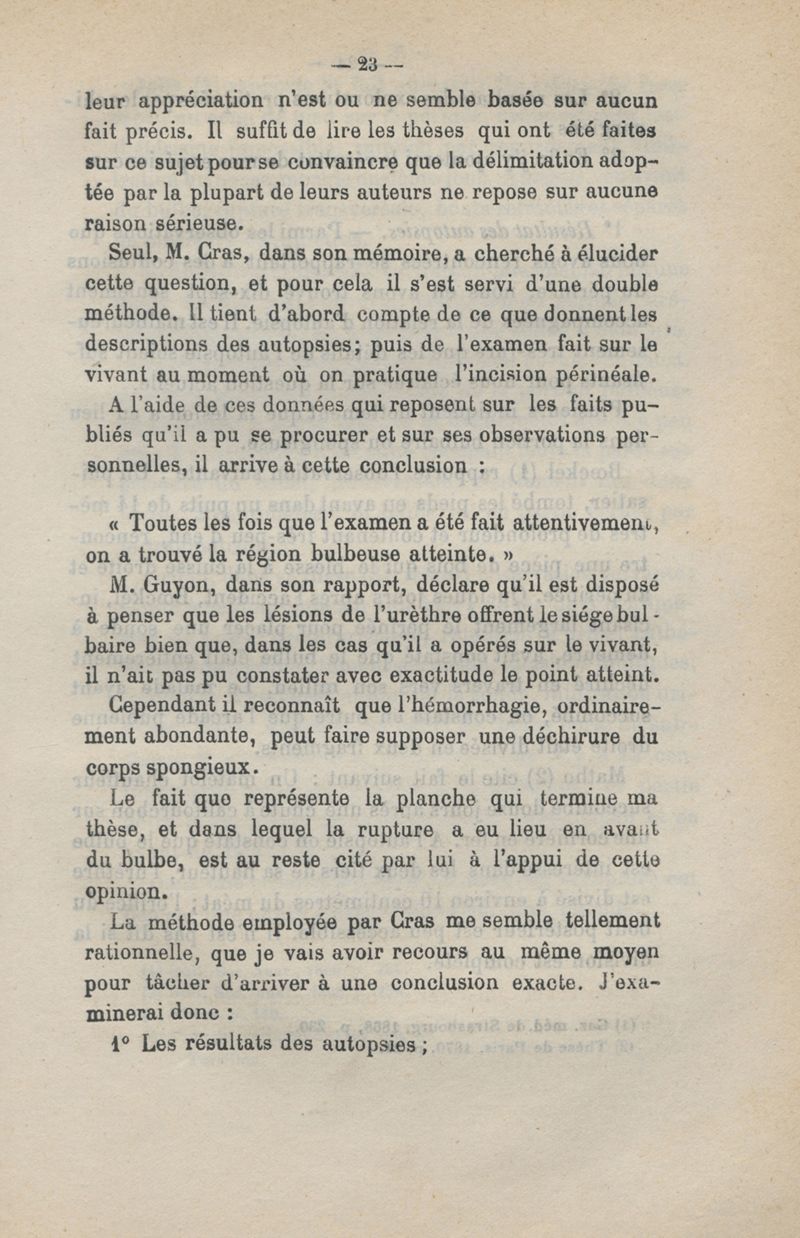 — 23 —

leur appréciation n'est ou ne semble basée sur aucun fait précis. Il suffit de lire les thèses qui ont été faites sur ce sujet pour se convaincre que la délimitation adoptée par la plupart de leurs auteurs ne repose sur aucune raison sérieuse.

Seul, M. Cras, dans son mémoire, a cherché à élucider cette question, et pour cela il s'est servi d'une double méthode. Il tient d'abord compte de ce que donnent les descriptions des autopsies; puis de l'examen fait sur le vivant au moment où on pratique l'incision périnéale.

A l'aide de ces données qui reposent sur les faits publiés qu'il a pu se procurer et sur ses observations personnelles, il arrive à cette conclusion :

« Toutes les fois que l'examen a été fait attentivement, on a trouvé la région bulbeuse atteinte. »

M. Guyon, dans son rapport, déclare qu'il est disposé à penser que les lésions de l'urèthre offrent le siége bulbaire bien que, dans les cas qu'il a opérés sur le vivant, il n'ait pas pu constater avec exactitude le point atteint. Cependant il reconnaît que l'hémorrhagie, ordinairement abondante, peut faire supposer une déchirure du corps spongieux.

Le fait que représente la planche qui termine ma thèse, et dans lequel la rupture a eu lieu en avant du bulbe, est au reste cité par lui à l'appui de cette opinion.

La méthode employée par Cras me semble tellement rationnelle, que je vais avoir recours au même moyen pour tâcher d'arriver à une conclusion exacte. J'examinerai donc :

1° Les résultats des autopsies ;